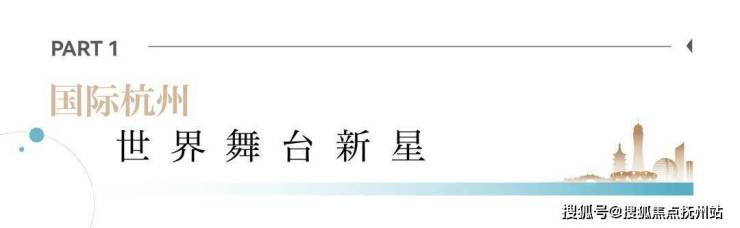 PART 1

国际杭州

世界舞台新星

搜狐号@搜狐焦点抚州站